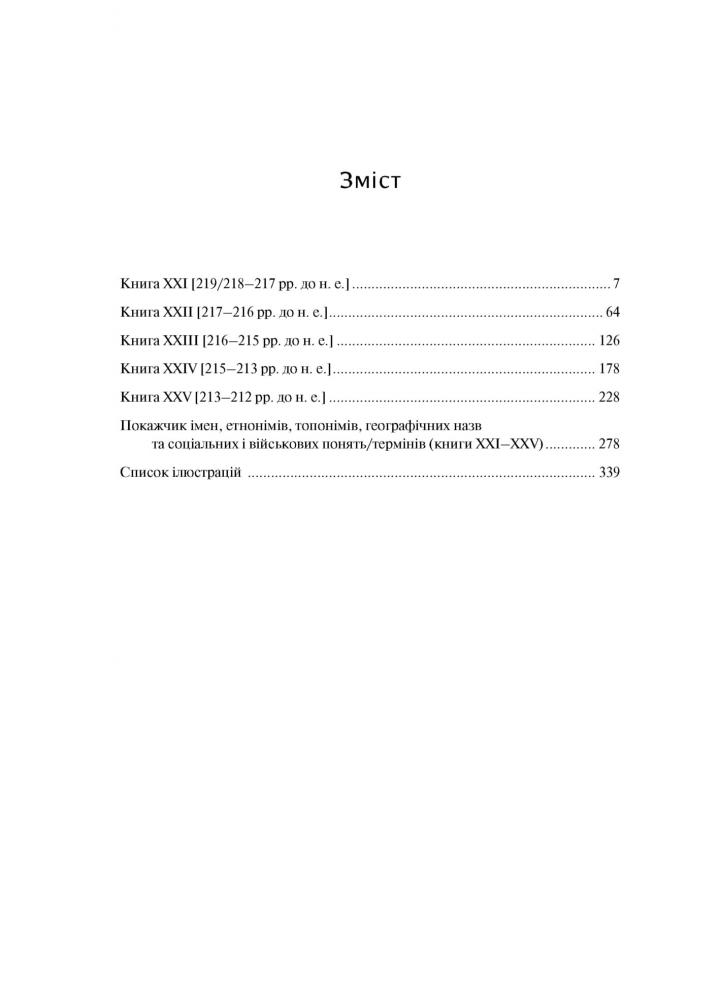 Зміст

Книга XXI [219/218–217 рр. до н. е.] 7

Книга XXII [217–216 рр. до н. е.] 64

Книга XXIII [216–215 рр. до н. е.] 126

Книга XXIV [215–213 рр. до н. е.] 178

Книга XXV [213–212 рр. до н. е.] 228

Покажчик імен, етнонімів, топонімів, географічних назв та соціальних і військових понять/термінів (книги XXI–XXV) 278

Список ілюстрацій 339